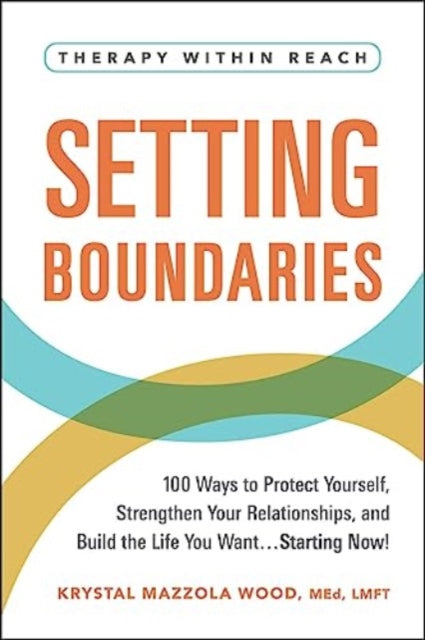 THERAPY WITHIN REACH

SETTING BOUNDARIES

100 Ways to Protect Yourself, Strengthen Your Relationships, and Build the Life You Want…Starting Now!

KRYSTAL MAZZOLA WOOD, MEd, LMFT